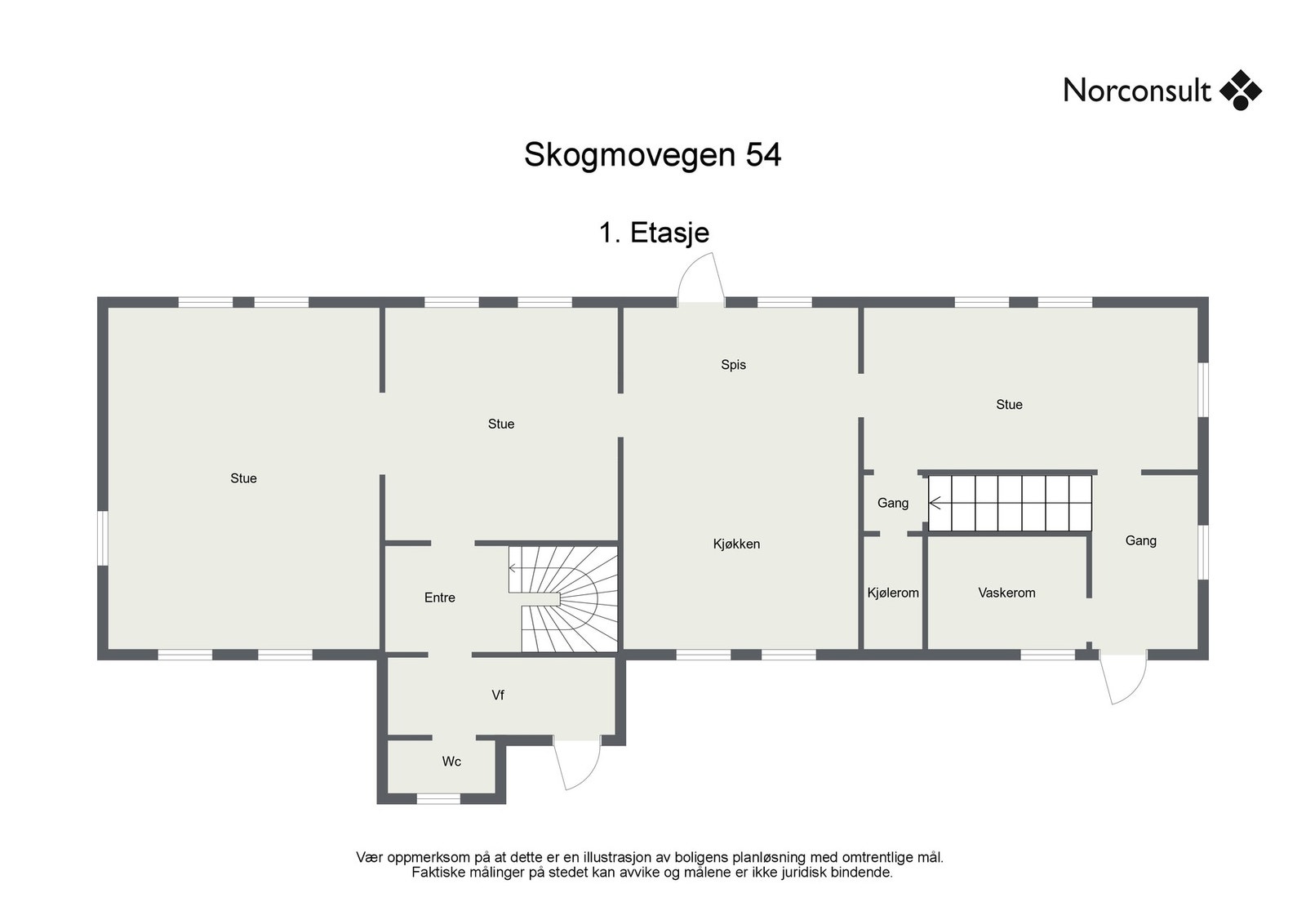 Norconsult

Skogmovegen 54

1. Etasje

Spis

Stue

Stue

Stue

Gang

Kjøkken

Gang

Entre

Kjølerom

Vaskerom

Vf

Wc

Vær oppmerksom på at dette er en illustrasjon av boligens planløsning med omtrentlige mål. Faktiske målinger på stedet kan avvike og målene er ikke juridisk bindende.